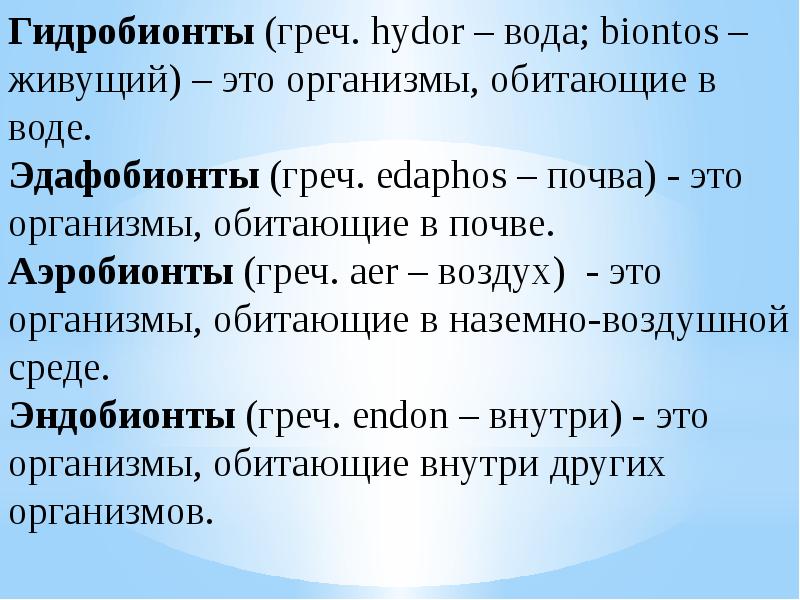 Гидробионты (греч. hydor – вода; biontos – живущий) – это организмы, обитающие в воде.

Эдафобионты (греч. edaphos – почва) - это организмы, обитающие в почве.

Аэробионты (греч. aer – воздух)  - это организмы, обитающие в наземно-воздушной среде.

Эндобионты (греч. endon – внутри) - это организмы, обитающие внутри других организмов.